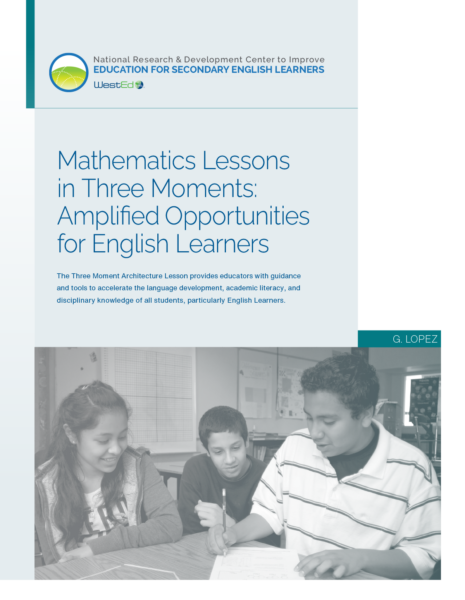 National Research & Development Center to Improve
EDUCATION FOR SECONDARY ENGLISH LEARNERS
WestEd

Mathematics Lessons in Three Moments: Amplified Opportunities for English Learners

The Three Moment Architecture Lesson provides educators with guidance and tools to accelerate the language development, academic literacy, and disciplinary knowledge of all students, particularly English Learners.

G. LOPEZ